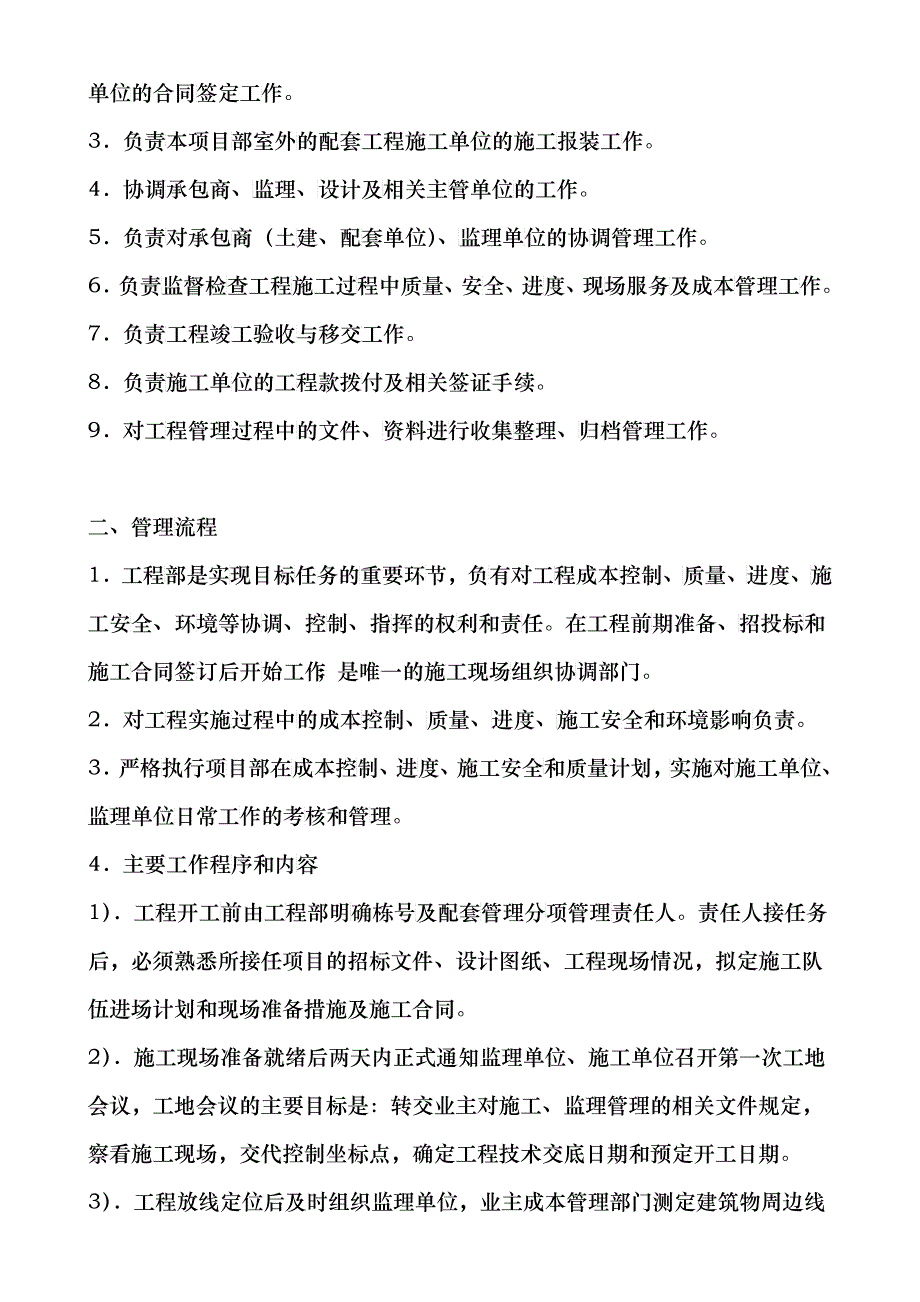 单位的合同签定工作。

3．负责本项目部室外的配套工程施工单位的施工报装工作。

4．协调承包商、监理、设计及相关主管单位的工作。

5．负责对承包商（土建、配套单位）、监理单位的协调管理工作。

6．负责监督检查工程施工过程中质量、安全、进度、现场服务及成本管理工作。

7．负责工程竣工验收与移交工作。

8．负责施工单位的工程款拨付及相关签证手续。

9．对工程管理过程中的文件、资料进行收集整理、归档管理工作。

二、管理流程

1．工程部是实现目标任务的重要环节，负有对工程成本控制、质量、进度、施工安全、环境等协调、控制、指挥的权利和责任。在工程前期准备、招投标和施工合同签订后开始工作 是唯一的施工现场组织协调部门。

2．对工程实施过程中的成本控制、质量、进度、施工安全和环境影响负责。

3．严格执行项目部在成本控制、进度、施工安全和质量计划，实施对施工单位、监理单位日常工作的考核和管理。

4．主要工作程序和内容

1）．工程开工前由工程部明确栋号及配套管理分项管理责任人。责任人接任务后，必须熟悉所接任项目的招标文件、设计图纸、工程现场情况，拟定施工队伍进场计划和现场准备措施及施工合同。

2）．施工现场准备就绪后两天内正式通知监理单位、施工单位召开第一次工地会议，工地会议的主要目标是：转交业主对施工、监理管理的相关文件规定，察看施工现场，交代控制坐标点，确定工程技术交底日期和预定开工日期。

3）．工程放线定位后及时组织监理单位，业主成本管理部门测定建筑物周边线